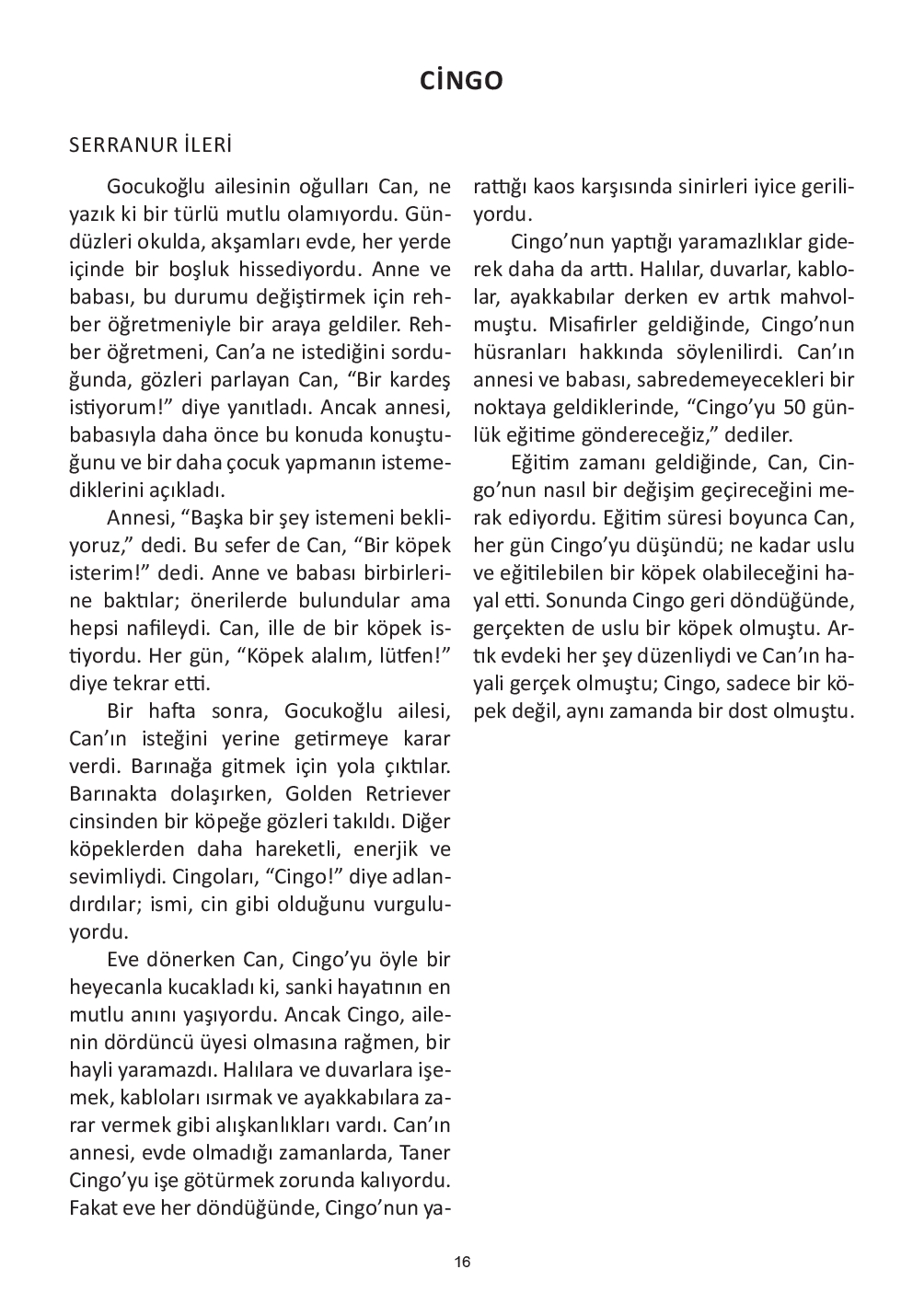 CİNGO

SERRANUR İLERİ

Gocukoğlu ailesinin oğulları Can, ne yazık ki bir türlü mutlu olamıyordu. Gündüzleri okulda, akşamları evde, her yerde içinde bir boşluk hissediyordu. Anne ve babası, bu durumu değiştirmek için rehber öğretmeniyle bir araya geldiler. Rehber öğretmeni, Can'a ne istediğini sorduğunda, gözleri parlayan Can, "Bir kardeş istiyorum!" diye yanıtladı. Ancak annesi, babasıyla daha önce bu konuda konuştuğunu ve bir daha çocuk yapmanın istemediklerini açıkladı.

Annesi, "Başka bir şey istemeni bekliyoruz," dedi. Bu sefer de Can, "Bir köpek isterim!" dedi. Anne ve babası birbirlerine baktılar; önerilerde bulundular ama hepsi nafileydi. Can, ille de bir köpek istiyordu. Her gün, "Köpek alalım, lütfen!" diye tekrar etti.

Bir hafta sonra, Gocukoğlu ailesi, Can'ın isteğini yerine getirmeye karar verdi. Barınağa gitmek için yola çıktılar. Barınakta dolaşırken, Golden Retriever cinsinden bir köpeğe gözleri takıldı. Diğer köpeklerden daha hareketli, enerjik ve sevimliydi. Cingoları, "Cingo!" diye adlandırdılar; ismi, cin gibi olduğunu vurguluyordu.

Eve dönerken Can, Cingo'yu öyle bir heyecanla kucakladı ki, sanki hayatının en mutlu anını yaşıyordu. Ancak Cingo, ailenin dördüncü üyesi olmasına rağmen, bir hayli yaramazdı. Halılara ve duvarlara işemek, kabloları ısırmak ve ayakkabılara zarar vermek gibi alışkanlıkları vardı. Can'ın annesi, evde olmadığı zamanlarda, Taner Cingo'yu işe götürmek zorunda kalıyordu. Fakat eve her döndüğünde, Cingo'nun yarattığı kaos karşısında sinirleri iyice geriliyordu.

Cingo'nun yaptığı yaramazlıklar giderek daha da arttı. Halılar, duvarlar, kablolar, ayakkabılar derken ev artık mahvolmuştu. Misafirler geldiğinde, Cingo'nun hüsranları hakkında söylenilirdi. Can'ın annesi ve babası, sabredemeyecekleri bir noktaya geldiklerinde, "Cingo'yu 50 günlük eğitime göndereceğiz," dediler.

Eğitim zamanı geldiğinde, Can, Cingo'nun nasıl bir değişim geçireceğini merak ediyordu. Eğitim süresi boyunca Can, her gün Cingo'yu düşündü; ne kadar uslu ve eğitilebilen bir köpek olabileceğini hayal etti. Sonunda Cingo geri döndüğünde, gerçekten de uslu bir köpek olmuştu. Artık evdeki her şey düzenliydi ve Can'ın hayali gerçek olmuştu; Cingo, sadece bir köpek değil, aynı zamanda bir dost olmuştu.

16